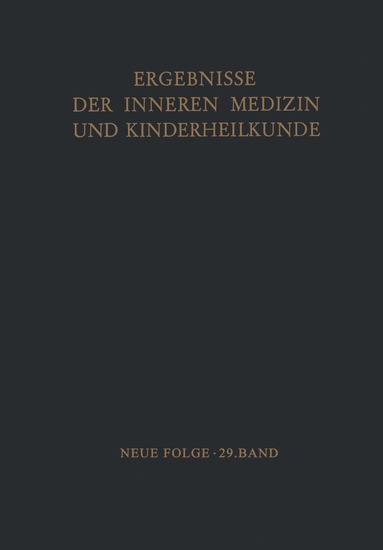 ERGEBNISSE
DER INNEREN MEDIZIN
UND KINDERHEILKUNDE

NEUE FOLGE · 29. BAND